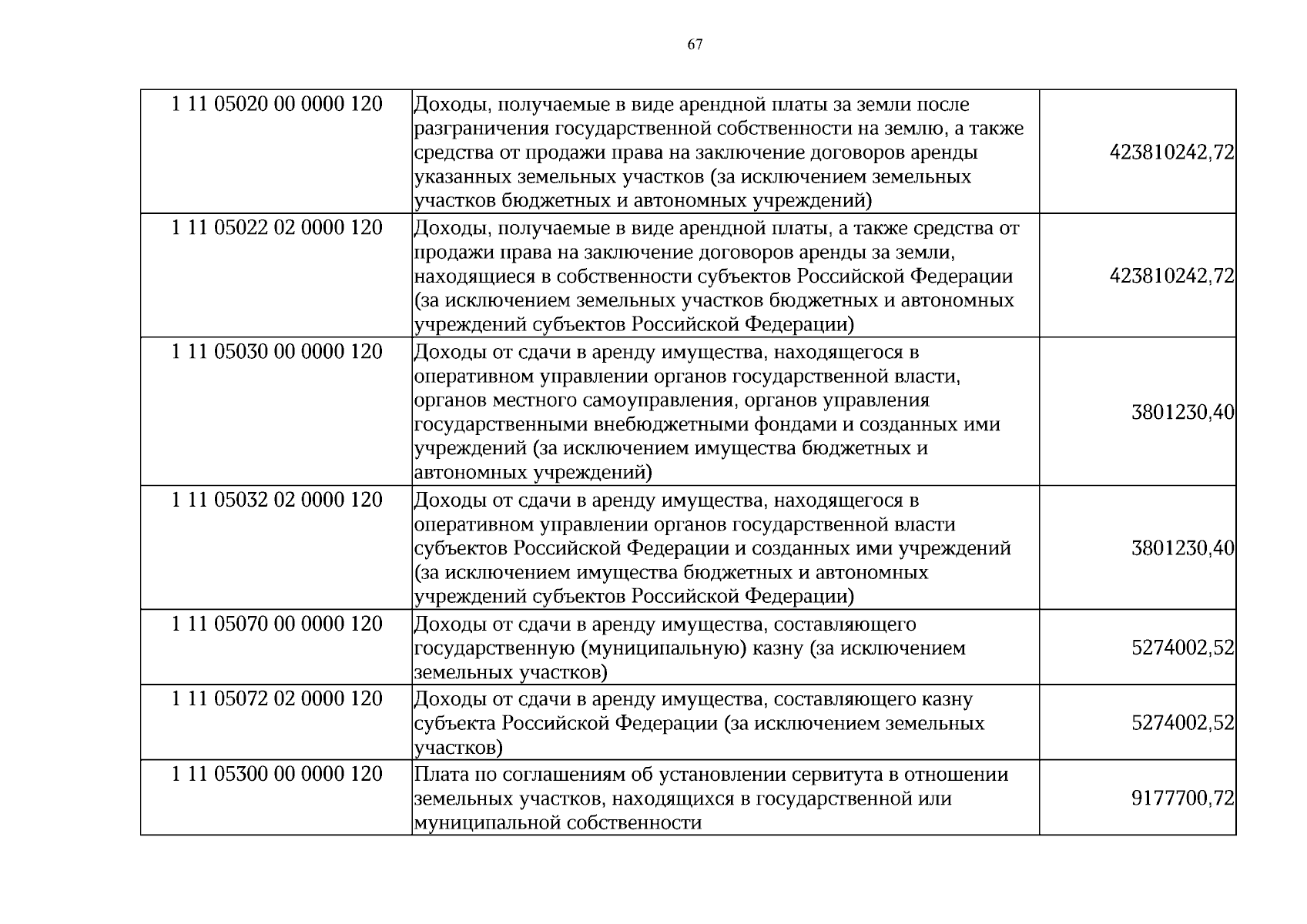 67

| 1 11 05020 00 0000 120 | Доходы, получаемые в виде арендной платы за земли после разграничения государственной собственности на землю, а также средства от продажи права на заключение договоров аренды указанных земельных участков (за исключением земельных участков бюджетных и автономных учреждений) | 423810242,72 |
|---|---|---|
| 1 11 05022 02 0000 120 | Доходы, получаемые в виде арендной платы, а также средства от продажи права на заключение договоров аренды за земли, находящиеся в собственности субъектов Российской Федерации (за исключением земельных участков бюджетных и автономных учреждений субъектов Российской Федерации) | 423810242,72 |
| 1 11 05030 00 0000 120 | Доходы от сдачи в аренду имущества, находящегося в оперативном управлении органов государственной власти, органов местного самоуправления, органов управления государственными внебюджетными фондами и созданных ими учреждений (за исключением имущества бюджетных и автономных учреждений) | 3801230,40 |
| 1 11 05032 02 0000 120 | Доходы от сдачи в аренду имущества, находящегося в оперативном управлении органов государственной власти субъектов Российской Федерации и созданных ими учреждений (за исключением имущества бюджетных и автономных учреждений субъектов Российской Федерации) | 3801230,40 |
| 1 11 05070 00 0000 120 | Доходы от сдачи в аренду имущества, составляющего государственную (муниципальную) казну (за исключением земельных участков) | 5274002,52 |
| 1 11 05072 02 0000 120 | Доходы от сдачи в аренду имущества, составляющего казну субъекта Российской Федерации (за исключением земельных участков) | 5274002,52 |
| 1 11 05300 00 0000 120 | Плата по соглашениям об установлении сервитута в отношении земельных участков, находящихся в государственной или муниципальной собственности | 9177700,72 |